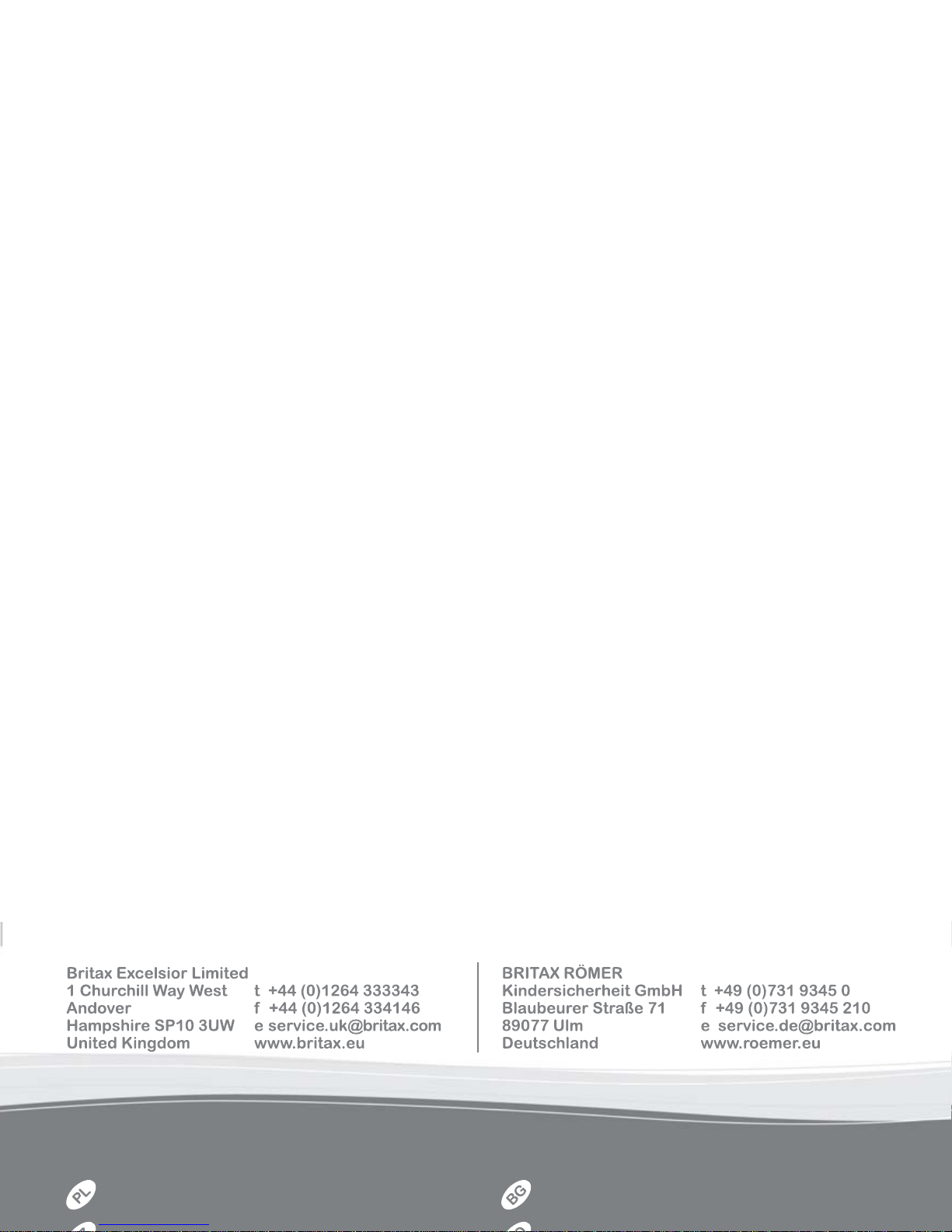 Britax Excelsior Limited
1 Churchill Way West
Andover
Hampshire SP10 3UW
United Kingdom

t +44 (0)1264 333343
f +44 (0)1264 334146
e service.uk@britax.com
www.britax.eu

BRITAX RÖMER
Kindersicherheit GmbH
Blaubeurer Straße 71
89077 Ulm
Deutschland

t +49 (0)731 9345 0
f +49 (0)731 9345 210
e service.de@britax.com
www.roemer.eu

PL

BG